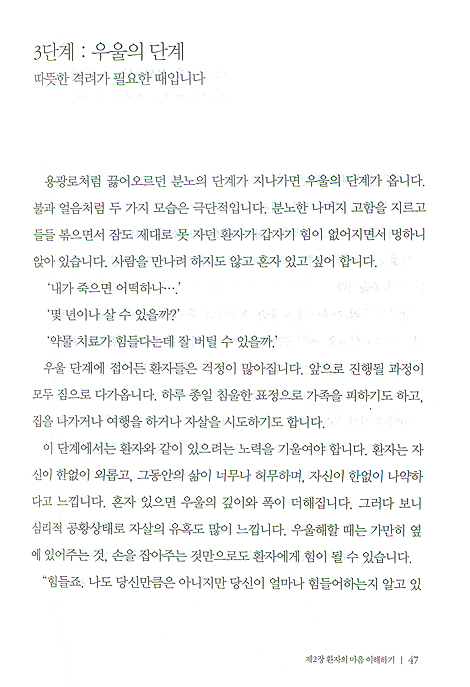 3단계 : 우울의 단계
따뜻한 격려가 필요한 때입니다

용광로처럼 끓어오르던 분노의 단계가 지나가면 우울의 단계가 옵니다. 불과 얼음처럼 두 가지 모습은 극단적입니다. 분노한 나머지 고함을 지르고 들들 볶으면서 잠도 제대로 못 자던 환자가 갑자기 힘이 없어지면서 멍하니 앉아 있습니다. 사람을 만나려 하지도 않고 혼자 있고 싶어 합니다.

'내가 죽으면 어떡하나….'

'몇 년이나 살 수 있을까?'

'약물 치료가 힘들다는데 잘 버틸 수 있을까.'

우울 단계에 접어든 환자들은 걱정이 많아집니다. 앞으로 진행될 과정이 모두 짐으로 다가옵니다. 하루 종일 침울한 표정으로 가족을 피하기도 하고, 집을 나가거나 여행을 하거나 자살을 시도하기도 합니다.

이 단계에서는 환자와 같이 있으려는 노력을 기울여야 합니다. 환자는 자신이 한없이 외롭고, 그동안의 삶이 너무나 허무하며, 자신이 한없이 나약하다고 느낍니다. 혼자 있으면 우울의 깊이와 폭이 더해집니다. 그러다 보니 심리적 공황상태로 자살의 유혹도 많이 느낍니다. 우울해할 때는 가만히 옆에 있어주는 것, 손을 잡아주는 것만으로도 환자에게 힘이 될 수 있습니다.

"힘들죠. 나도 당신만큼은 아니지만 당신이 얼마나 힘들어하는지 알고 있

제2장 환자의 마음 이해하기 | 47